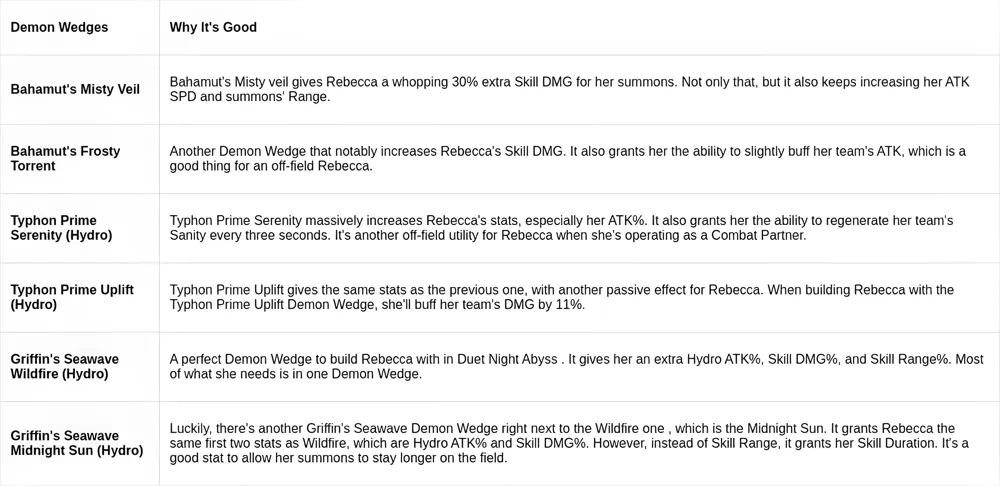 | Demon Wedges | Why It's Good |
|---|---|
| Bahamut's Misty Veil | Bahamut's Misty veil gives Rebecca a whopping 30% extra Skill DMG for her summons. Not only that, but it also keeps increasing her ATK SPD and summons' Range. |
| Bahamut's Frosty Torrent | Another Demon Wedge that notably increases Rebecca's Skill DMG. It also grants her the ability to slightly buff her team's ATK, which is a good thing for an off-field Rebecca. |
| Typhon Prime Serenity (Hydro) | Typhon Prime Serenity massively increases Rebecca's stats, especially her ATK%. It also grants her the ability to regenerate her team's Sanity every three seconds. It's another off-field utility for Rebecca when she's operating as a Combat Partner. |
| Typhon Prime Uplift (Hydro) | Typhon Prime Uplift gives the same stats as the previous one, with another passive effect for Rebecca. When building Rebecca with the Typhon Prime Uplift Demon Wedge, she'll buff her team's DMG by 11%. |
| Griffin's Seawave Wildfire (Hydro) | A perfect Demon Wedge to build Rebecca with in Duet Night Abyss . It gives her an extra Hydro ATK%, Skill DMG%, and Skill Range%. Most of what she needs is in one Demon Wedge. |
| Griffin's Seawave Midnight Sun (Hydro) | Luckily, there's another Griffin's Seawave Demon Wedge right next to the Wildfire one , which is the Midnight Sun. It grants Rebecca the same first two stats as Wildfire, which are Hydro ATK% and Skill DMG%. However, instead of Skill Range, it grants her Skill Duration. It's a good stat to allow her summons to stay longer on the field. |